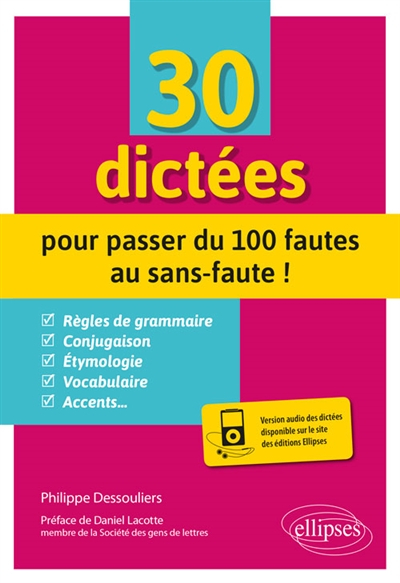 30
dictées

pour passer du 100 fautes au sans-faute !

☑ Règles de grammaire
☑ Conjugaison
☑ Étymologie
☑ Vocabulaire
☑ Accents...

Version audio des dictées disponible sur le site des éditions Ellipses

Philippe Dessouliers

Préface de Daniel Lacotte
membre de la Société des gens de lettres

ellipses